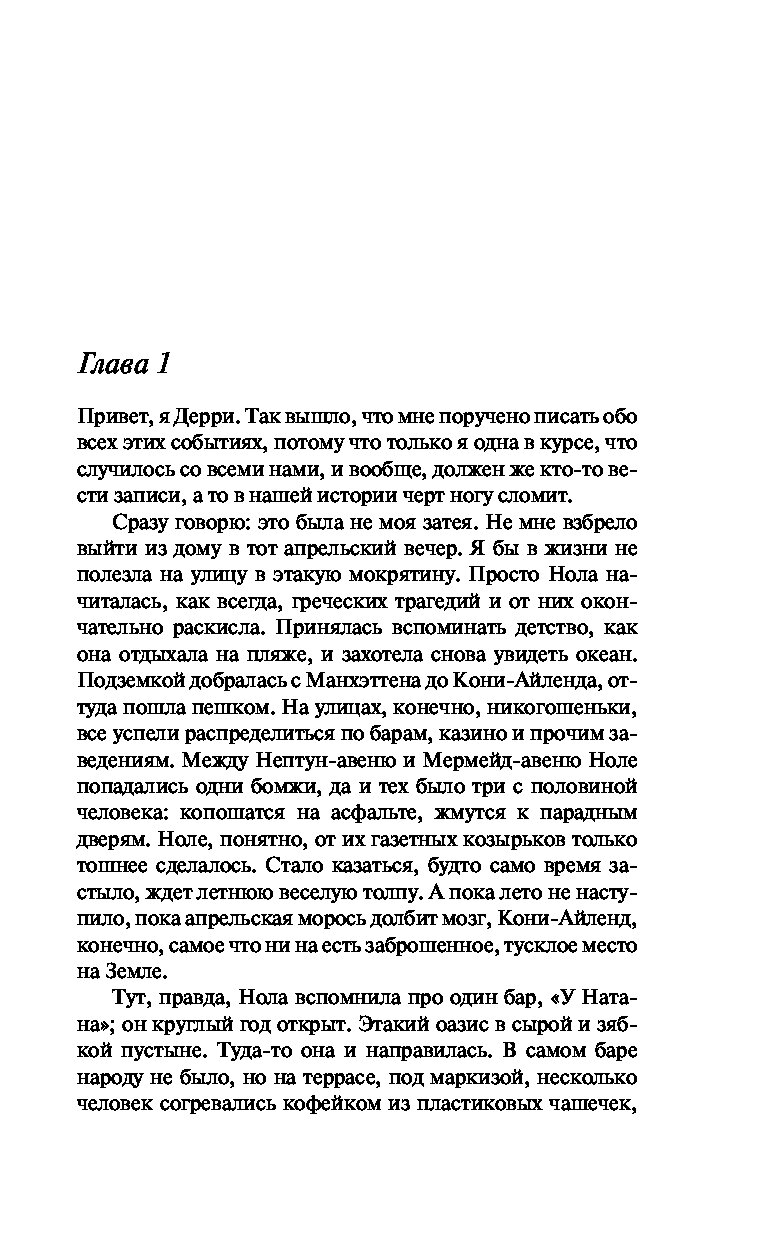 Глава 1

Привет, я Дерри. Так вышло, что мне поручено писать обо всех этих событиях, потому что только я одна в курсе, что случилось со всеми нами, и вообще, должен же кто-то вести записи, а то в нашей истории черт ногу сломит.

Сразу говорю: это была не моя затея. Не мне взбрело выйти из дому в тот апрельский вечер. Я бы в жизни не полезла на улицу в этакую мокрятину. Просто Нола начиталась, как всегда, греческих трагедий и от них окончательно раскисла. Принялась вспоминать детство, как она отдыхала на пляже, и захотела снова увидеть океан. Подземкой добралась с Манхэттена до Кони-Айленда, оттуда пошла пешком. На улицах, конечно, никогошеньки, все успели распределиться по барам, казино и прочим заведениям. Между Нептун-авеню и Мермейд-авеню Ноле попадались одни бомжи, да и тех было три с половиной человека: копошатся на асфальте, жмутся к парадным дверям. Ноле, понятно, от их газетных козырьков только тошнее сделалось. Стало казаться, будто само время застыло, ждет летнюю веселую толпу. А пока лето не наступило, пока апрельская морось долбит мозг, Кони-Айленд, конечно, самое что ни на есть заброшенное, тусклое место на Земле.

Тут, правда, Нола вспомнила про один бар, «У Натана»; он круглый год открыт. Этакий оазис в сырой и зябкой пустыне. Туда-то она и направилась. В самом баре народу не было, но на террасе, под маркизой, несколько человек согревались кофейком из пластиковых чашечек,